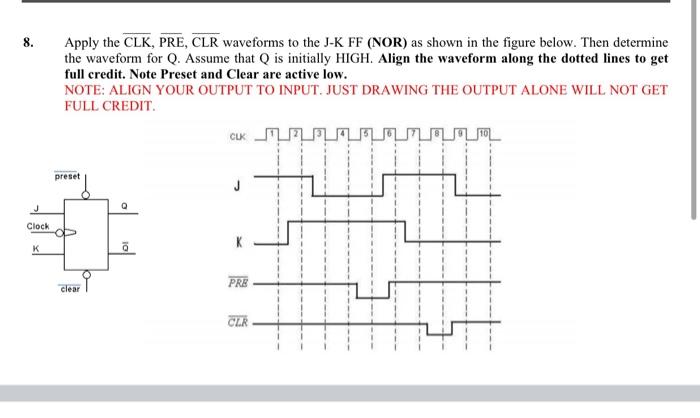 8. Apply the $\overline{CLK}$, $\overline{PRE}$, $\overline{CLR}$ waveforms to the J-K FF **(NOR)** as shown in the figure below. Then determine the waveform for Q. Assume that Q is initially HIGH. **Align the waveform along the dotted lines to get full credit. Note Preset and Clear are active low.**

NOTE: ALIGN YOUR OUTPUT TO INPUT. JUST DRAWING THE OUTPUT ALONE WILL NOT GET FULL CREDIT.

$\overline{preset}$

J

Q

Clock

K

$\overline{Q}$

$\overline{clear}$

CLK 1 2 3 4 5 6 7 8 9 10

J

K

$\overline{PRE}$

$\overline{CLR}$